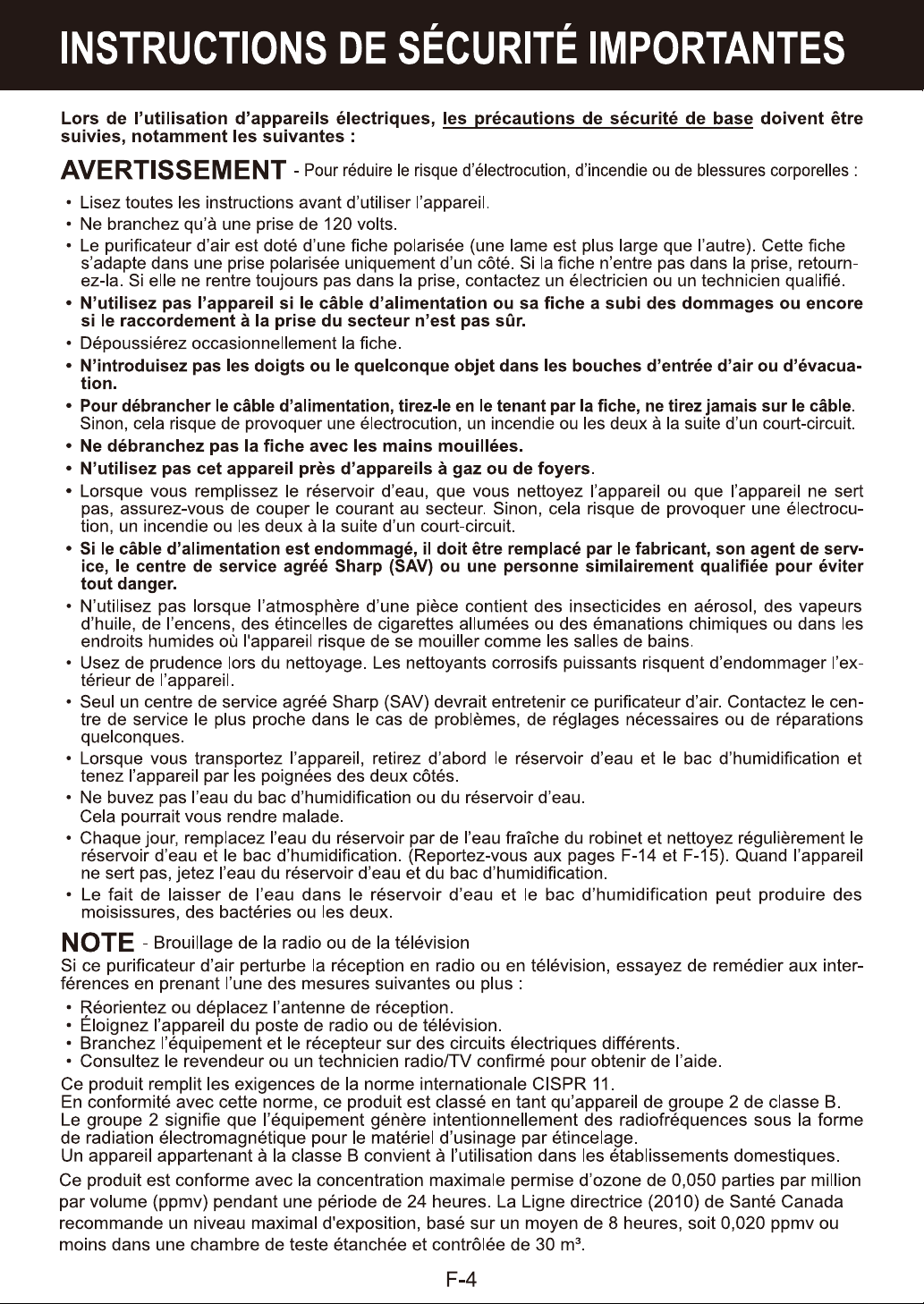 INSTRUCTIONS DE SÉCURITÉ IMPORTANTES

Lors de l'utilisation d'appareils électriques, les précautions de sécurité de base doivent être suivies, notamment les suivantes :

AVERTISSEMENT - Pour réduire le risque d'électrocution, d'incendie ou de blessures corporelles :

• Lisez toutes les instructions avant d'utiliser l'appareil.
• Ne branchez qu'à une prise de 120 volts.
• Le purificateur d'air est doté d'une fiche polarisée (une lame est plus large que l'autre). Cette fiche s'adapte dans une prise polarisée uniquement d'un côté. Si la fiche n'entre pas dans la prise, retournez-la. Si elle ne rentre toujours pas dans la prise, contactez un électricien ou un technicien qualifié.
• N'utilisez pas l'appareil si le câble d'alimentation ou sa fiche a subi des dommages ou encore si le raccordement à la prise du secteur n'est pas sûr.
• Dépoussiérez occasionnellement la fiche.
• N'introduisez pas les doigts ou le quelconque objet dans les bouches d'entrée d'air ou d'évacuation.
• Pour débrancher le câble d'alimentation, tirez-le en le tenant par la fiche, ne tirez jamais sur le câble. Sinon, cela risque de provoquer une électrocution, un incendie ou les deux à la suite d'un court-circuit.
• Ne débranchez pas la fiche avec les mains mouillées.
• N'utilisez pas cet appareil près d'appareils à gaz ou de foyers.
• Lorsque vous remplissez le réservoir d'eau, que vous nettoyez l'appareil ou que l'appareil ne sert pas, assurez-vous de couper le courant au secteur. Sinon, cela risque de provoquer une électrocution, un incendie ou les deux à la suite d'un court-circuit.
• Si le câble d'alimentation est endommagé, il doit être remplacé par le fabricant, son agent de service, le centre de service agréé Sharp (SAV) ou une personne similairement qualifiée pour éviter tout danger.
• N'utilisez pas lorsque l'atmosphère d'une pièce contient des insecticides en aérosol, des vapeurs d'huile, de l'encens, des étincelles de cigarettes allumées ou des émanations chimiques ou dans les endroits humides où l'appareil risque de se mouiller comme les salles de bains.
• Usez de prudence lors du nettoyage. Les nettoyants corrosifs puissants risquent d'endommager l'extérieur de l'appareil.
• Seul un centre de service agréé Sharp (SAV) devrait entretenir ce purificateur d'air. Contactez le centre de service le plus proche dans le cas de problèmes, de réglages nécessaires ou de réparations quelconques.
• Lorsque vous transportez l'appareil, retirez d'abord le réservoir d'eau et le bac d'humidification et tenez l'appareil par les poignées des deux côtés.
• Ne buvez pas l'eau du bac d'humidification ou du réservoir d'eau.
Cela pourrait vous rendre malade.
• Chaque jour, remplacez l'eau du réservoir par de l'eau fraîche du robinet et nettoyez régulièrement le réservoir d'eau et le bac d'humidification. (Reportez-vous aux pages F-14 et F-15). Quand l'appareil ne sert pas, jetez l'eau du réservoir d'eau et du bac d'humidification.
• Le fait de laisser de l'eau dans le réservoir d'eau et le bac d'humidification peut produire des moisissures, des bactéries ou les deux.

NOTE - Brouillage de la radio ou de la télévision
Si ce purificateur d'air perturbe la réception en radio ou en télévision, essayez de remédier aux interférences en prenant l'une des mesures suivantes ou plus :
• Réorientez ou déplacez l'antenne de réception.
• Éloignez l'appareil du poste de radio ou de télévision.
• Branchez l'équipement et le récepteur sur des circuits électriques différents.
• Consultez le revendeur ou un technicien radio/TV confirmé pour obtenir de l'aide.
Ce produit remplit les exigences de la norme internationale CISPR 11.
En conformité avec cette norme, ce produit est classé en tant qu'appareil de groupe 2 de classe B.
Le groupe 2 signifie que l'équipement génère intentionnellement des radiofréquences sous la forme de radiation électromagnétique pour le matériel d'usinage par étincelage.
Un appareil appartenant à la classe B convient à l'utilisation dans les établissements domestiques.
Ce produit est conforme avec la concentration maximale permise d'ozone de 0,050 parties par million par volume (ppmv) pendant une période de 24 heures. La Ligne directrice (2010) de Santé Canada recommande un niveau maximal d'exposition, basé sur un moyen de 8 heures, soit 0,020 ppmv ou moins dans une chambre de teste étanchée et contrôlée de 30 m³.

F-4